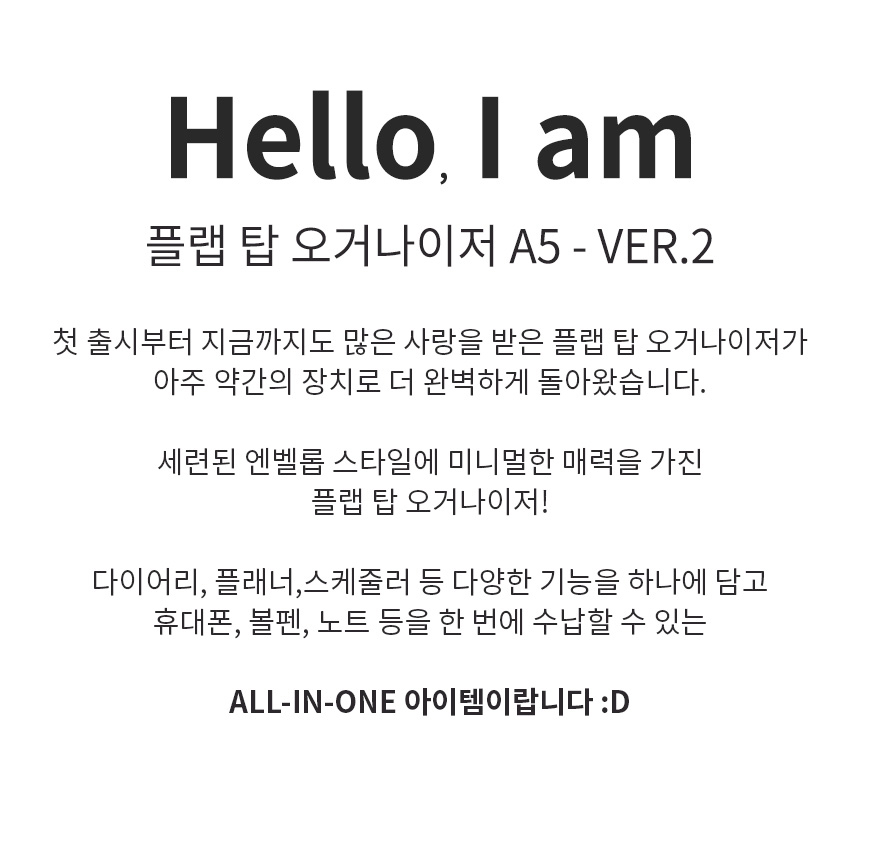 Hello, I am

플랩 탑 오거나이저 A5 - VER.2

첫 출시부터 지금까지도 많은 사랑을 받은 플랩 탑 오거나이저가 아주 약간의 장치로 더 완벽하게 돌아왔습니다.

세련된 엔벨롭 스타일에 미니멀한 매력을 가진 플랩 탑 오거나이저!

다이어리, 플래너,스케줄러 등 다양한 기능을 하나에 담고 휴대폰, 볼펜, 노트 등을 한 번에 수납할 수 있는

ALL-IN-ONE 아이템이랍니다 :D